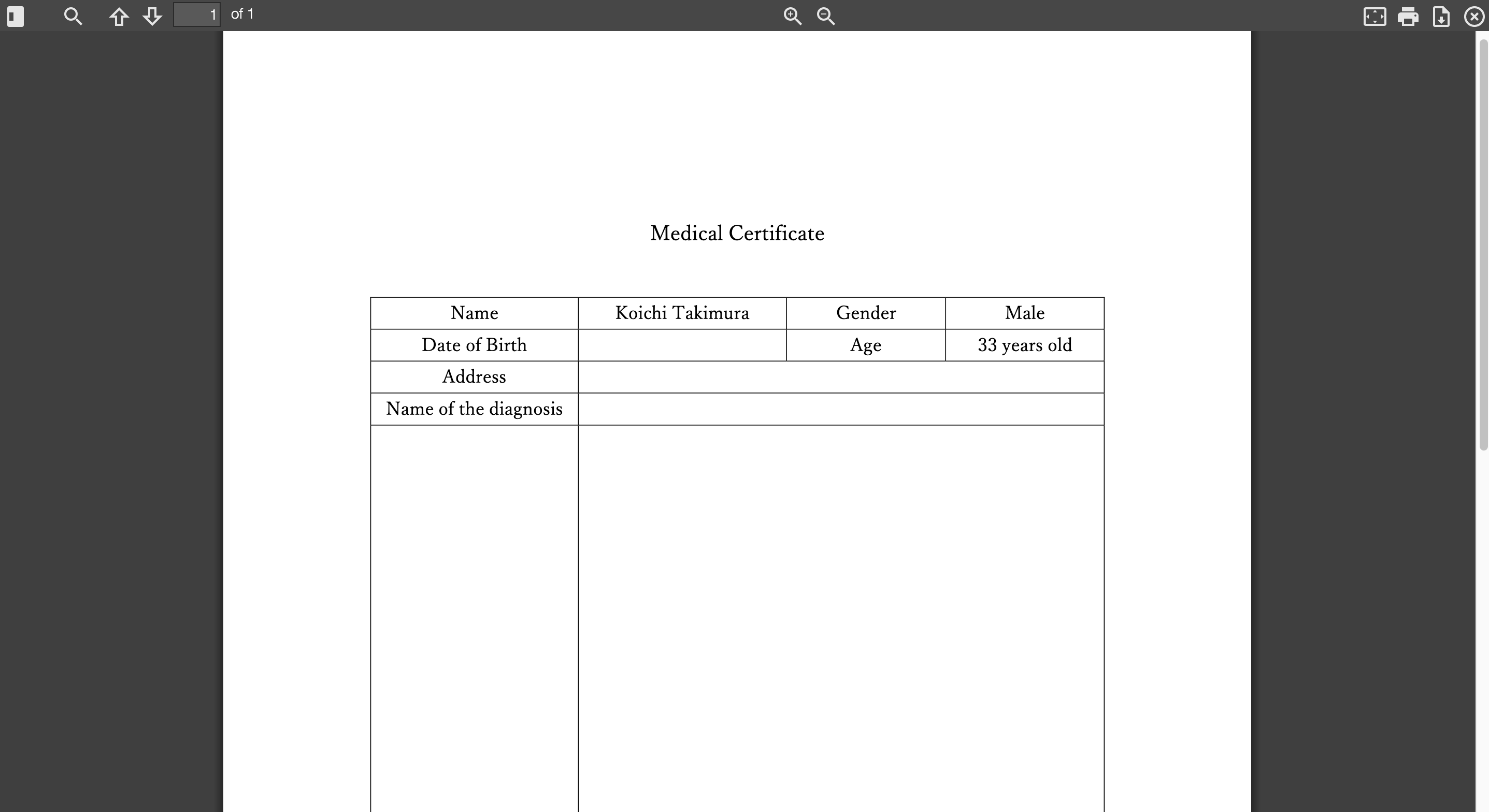 1 of 1

Medical Certificate

| Name | Koichi Takimura | Gender | Male |
|---|---|---|---|
| Date of Birth | | Age | 33 years old |
| Address | | | |
| Name of the diagnosis | | | |
| | | | |